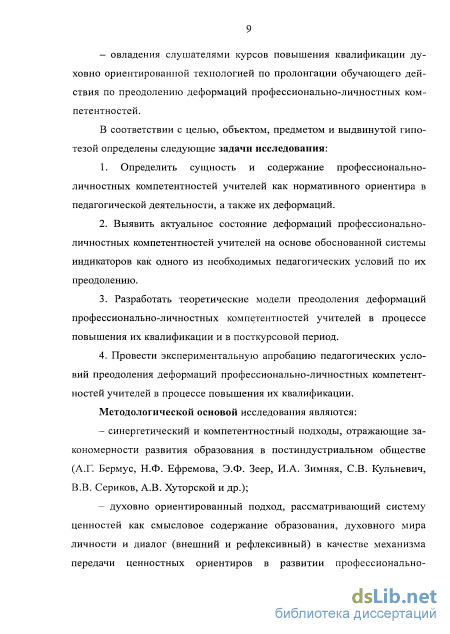 9

– овладения слушателями курсов повышения квалификации духовно ориентированной технологией по пролонгации обучающего действия по преодолению деформаций профессионально-личностных компетентностей.

В соответствии с целью, объектом, предметом и выдвинутой гипотезой определены следующие **задачи исследования**:

1. Определить сущность и содержание профессионально-личностных компетентностей учителей как нормативного ориентира в педагогической деятельности, а также их деформаций.

2. Выявить актуальное состояние деформаций профессионально-личностных компетентностей учителей на основе обоснованной системы индикаторов как одного из необходимых педагогических условий по их преодолению.

3. Разработать теоретические модели преодоления деформаций профессионально-личностных компетентностей учителей в процессе повышения их квалификации и в посткурсовой период.

4. Провести экспериментальную апробацию педагогических условий преодоления деформаций профессионально-личностных компетентностей учителей в процессе повышения их квалификации.

**Методологической основой** исследования являются:

– синергетический и компетентностный подходы, отражающие закономерности развития образования в постиндустриальном обществе (А.Г. Бермус, Н.Ф. Ефремова, Э.Ф. Зеер, И.А. Зимняя, С.В. Кульневич, В.В. Сериков, А.В. Хуторской и др.);

– духовно ориентированный подход, рассматривающий систему ценностей как смысловое содержание образования, духовного мира личности и диалог (внешний и рефлексивный) в качестве механизма передачи ценностных ориентиров в развитии профессионально-

dsLib.net
библиотека диссертаций